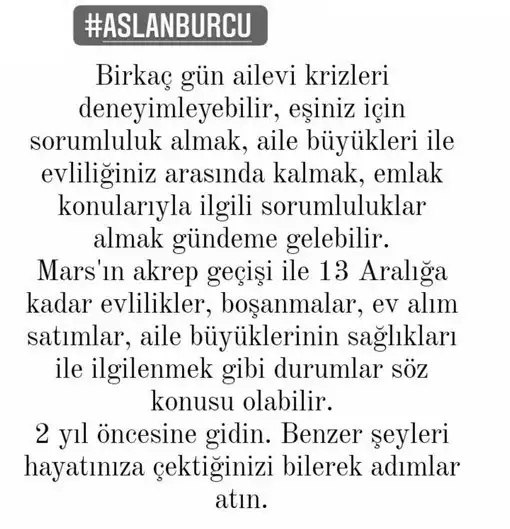 #ASLANBURCU

Birkaç gün ailevi krizleri deneyimleyebilir, eşiniz için sorumluluk almak, aile büyükleri ile evliliğiniz arasında kalmak, emlak konularıyla ilgili sorumluluklar almak gündeme gelebilir.
Mars'ın akrep geçişi ile 13 Aralığa kadar evlilikler, boşanmalar, ev alım satımlar, aile büyüklerinin sağlıkları ile ilgilenmek gibi durumlar söz konusu olabilir.
2 yıl öncesine gidin. Benzer şeyleri hayatınıza çektiğinizi bilerek adımlar atın.